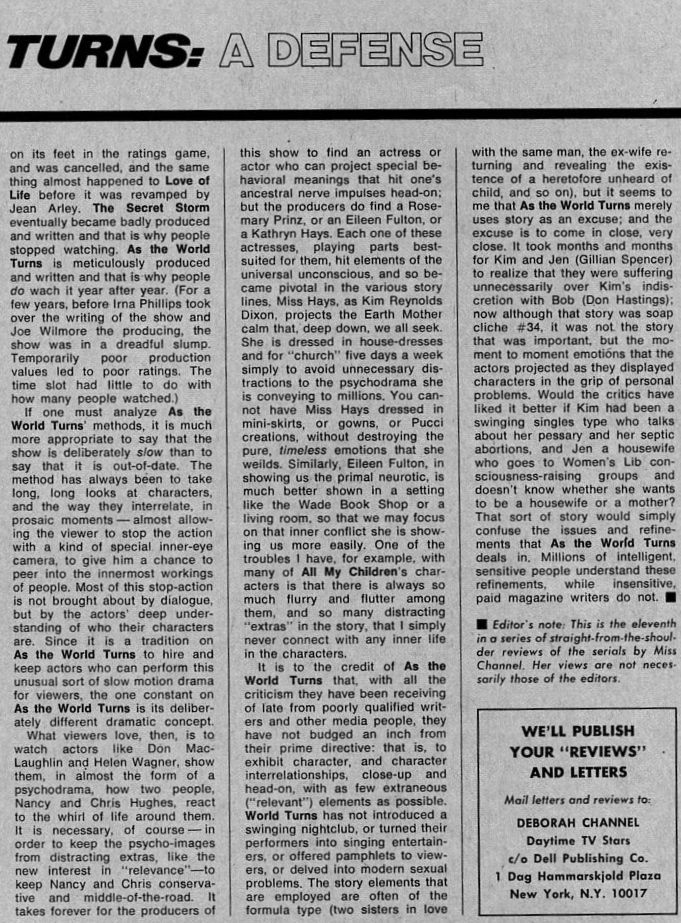 TURNS: A DEFENSE

on its feet in the ratings game, and was cancelled, and the same thing almost happened to Love of Life before it was revamped by Jean Arley. The Secret Storm eventually became badly produced and written and that is why people stopped watching. As the World Turns is meticulously produced and written and that is why people do wach it year after year. (For a few years, before Irna Phillips took over the writing of the show and Joe Wilmore the producing, the show was in a dreadful slump. Temporarily poor production values led to poor ratings. The time slot had little to do with how many people watched.)

If one must analyze As the World Turns' methods, it is much more appropriate to say that the show is deliberately slow than to say that it is out-of-date. The method has always been to take long, long looks at characters, and the way they interrelate, in prosaic moments — almost allowing the viewer to stop the action with a kind of special inner-eye camera, to give him a chance to peer into the innermost workings of people. Most of this stop-action is not brought about by dialogue, but by the actors' deep understanding of who their characters are. Since it is a tradition on As the World Turns to hire and keep actors who can perform this unusual sort of slow motion drama for viewers, the one constant on As the World Turns is its deliberately different dramatic concept.

What viewers love, then, is to watch actors like Don MacLaughlin and Helen Wagner, show them, in almost the form of a psychodrama, how two people, Nancy and Chris Hughes, react to the whirl of life around them. It is necessary, of course — in order to keep the psycho-images from distracting extras, like the new interest in "relevance"—to keep Nancy and Chris conservative and middle-of-the-road. It takes forever for the producers of this show to find an actress or actor who can project special behavioral meanings that hit one's ancestral nerve impulses head-on; but the producers do find a Rosemary Prinz, or an Eileen Fulton, or a Kathryn Hays. Each one of these actresses, playing parts best-suited for them, hit elements of the universal unconscious, and so became pivotal in the various story lines. Miss Hays, as Kim Reynolds Dixon, projects the Earth Mother calm that, deep down, we all seek. She is dressed in house-dresses and for "church" five days a week simply to avoid unnecessary distractions to the psychodrama she is conveying to millions. You cannot have Miss Hays dressed in mini-skirts, or gowns, or Pucci creations, without destroying the pure, timeless emotions that she weilds. Similarly, Eileen Fulton, in showing us the primal neurotic, is much better shown in a setting like the Wade Book Shop or a living room, so that we may focus on that inner conflict she is showing us more easily. One of the troubles I have, for example, with many of All My Children's characters is that there is always so much flurry and flutter among them, and so many distracting "extras" in the story, that I simply never connect with any inner life in the characters.

It is to the credit of As the World Turns that, with all the criticism they have been receiving of late from poorly qualified writers and other media people, they have not budged an inch from their prime directive: that is, to exhibit character, and character interrelationships, close-up and head-on, with as few extraneous ("relevant") elements as possible. World Turns has not introduced a swinging nightclub, or turned their performers into singing entertainers, or offered pamphlets to viewers, or delved into modern sexual problems. The story elements that are employed are often of the formula type (two sisters in love with the same man, the ex-wife returning and revealing the existence of a heretofore unheard of child, and so on), but it seems to me that As the World Turns merely uses story as an excuse; and the excuse is to come in close, very close. It took months and months for Kim and Jen (Gillian Spencer) to realize that they were suffering unnecessarily over Kim's indiscretion with Bob (Don Hastings); now although that story was soap cliche #34, it was not the story that was important, but the moment to moment emotions that the actors projected as they displayed characters in the grip of personal problems. Would the critics have liked it better if Kim had been a swinging singles type who talks about her pessary and her septic abortions, and Jen a housewife who goes to Women's Lib consciousness-raising groups and doesn't know whether she wants to be a housewife or a mother? That sort of story would simply confuse the issues and refinements that As the World Turns deals in. Millions of intelligent, sensitive people understand these refinements, while insensitive, paid magazine writers do not. ■

■ Editor's note: This is the eleventh in a series of straight-from-the-shoulder reviews of the serials by Miss Channel. Her views are not necessarily those of the editors.

WE'LL PUBLISH YOUR "REVIEWS" AND LETTERS

Mail letters and reviews to:

DEBORAH CHANNEL
Daytime TV Stars
c/o Dell Publishing Co.
1 Dag Hammarskjold Plaza
New York, N.Y. 10017